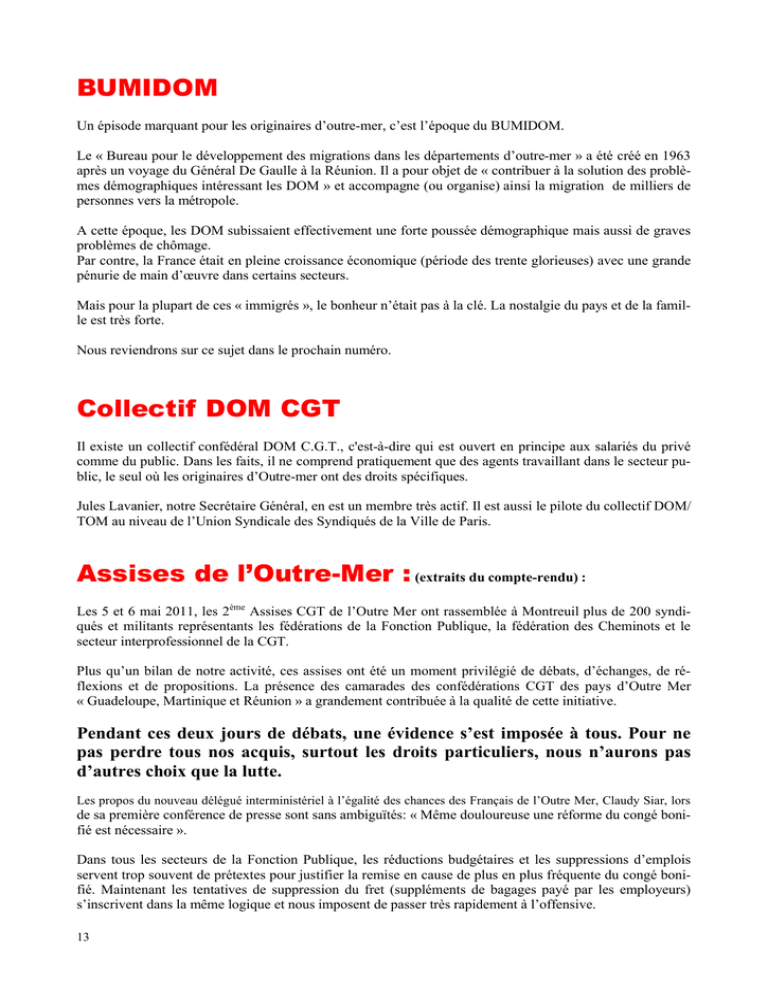 BUMIDOM

Un épisode marquant pour les originaires d'outre-mer, c'est l'époque du BUMIDOM.

Le « Bureau pour le développement des migrations dans les départements d'outre-mer » a été créé en 1963 après un voyage du Général De Gaulle à la Réunion. Il a pour objet de « contribuer à la solution des problèmes démographiques intéressant les DOM » et accompagne (ou organise) ainsi la migration de milliers de personnes vers la métropole.

A cette époque, les DOM subissaient effectivement une forte poussée démographique mais aussi de graves problèmes de chômage.
Par contre, la France était en pleine croissance économique (période des trente glorieuses) avec une grande pénurie de main d'œuvre dans certains secteurs.

Mais pour la plupart de ces « immigrés », le bonheur n'était pas à la clé. La nostalgie du pays et de la famille est très forte.

Nous reviendrons sur ce sujet dans le prochain numéro.

Collectif DOM CGT

Il existe un collectif confédéral DOM C.G.T., c'est-à-dire qui est ouvert en principe aux salariés du privé comme du public. Dans les faits, il ne comprend pratiquement que des agents travaillant dans le secteur public, le seul où les originaires d'Outre-mer ont des droits spécifiques.

Jules Lavanier, notre Secrétaire Général, en est un membre très actif. Il est aussi le pilote du collectif DOM/TOM au niveau de l'Union Syndicale des Syndiqués de la Ville de Paris.

Assises de l'Outre-Mer : (extraits du compte-rendu) :

Les 5 et 6 mai 2011, les 2$^{ème}$ Assises CGT de l'Outre Mer ont rassemblée à Montreuil plus de 200 syndiqués et militants représentants les fédérations de la Fonction Publique, la fédération des Cheminots et le secteur interprofessionnel de la CGT.

Plus qu'un bilan de notre activité, ces assises ont été un moment privilégié de débats, d'échanges, de réflexions et de propositions. La présence des camarades des confédérations CGT des pays d'Outre Mer « Guadeloupe, Martinique et Réunion » a grandement contribuée à la qualité de cette initiative.

Pendant ces deux jours de débats, une évidence s'est imposée à tous. Pour ne pas perdre tous nos acquis, surtout les droits particuliers, nous n'aurons pas d'autres choix que la lutte.

Les propos du nouveau délégué interministériel à l'égalité des chances des Français de l'Outre Mer, Claudy Siar, lors de sa première conférence de presse sont sans ambiguïtés: « Même douloureuse une réforme du congé bonifié est nécessaire ».

Dans tous les secteurs de la Fonction Publique, les réductions budgétaires et les suppressions d'emplois servent trop souvent de prétextes pour justifier la remise en cause de plus en plus fréquente du congé bonifié. Maintenant les tentatives de suppression du fret (suppléments de bagages payé par les employeurs) s'inscrivent dans la même logique et nous imposent de passer très rapidement à l'offensive.

13